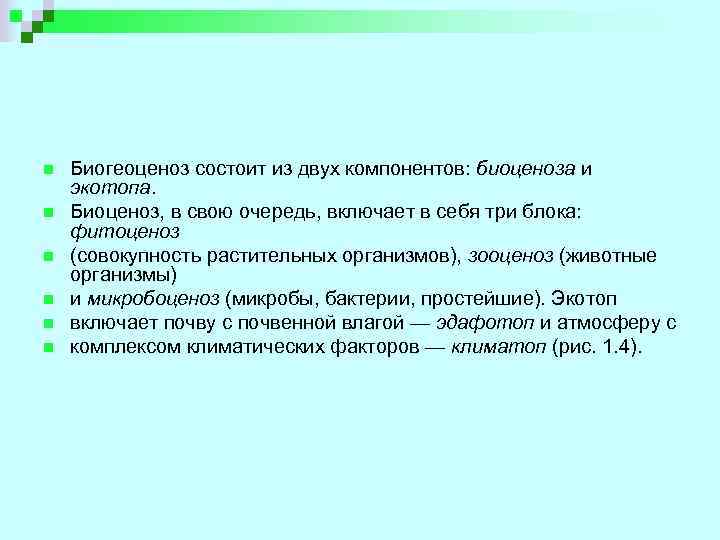 • Биогеоценоз состоит из двух компонентов: биоценоза и экотопа.
• Биоценоз, в свою очередь, включает в себя три блока: фитоценоз
• (совокупность растительных организмов), зооценоз (животные организмы)
• и микробоценоз (микробы, бактерии, простейшие). Экотоп
• включает почву с почвенной влагой — эдафотоп и атмосферу с
• комплексом климатических факторов — климатоп (рис. 1.4).